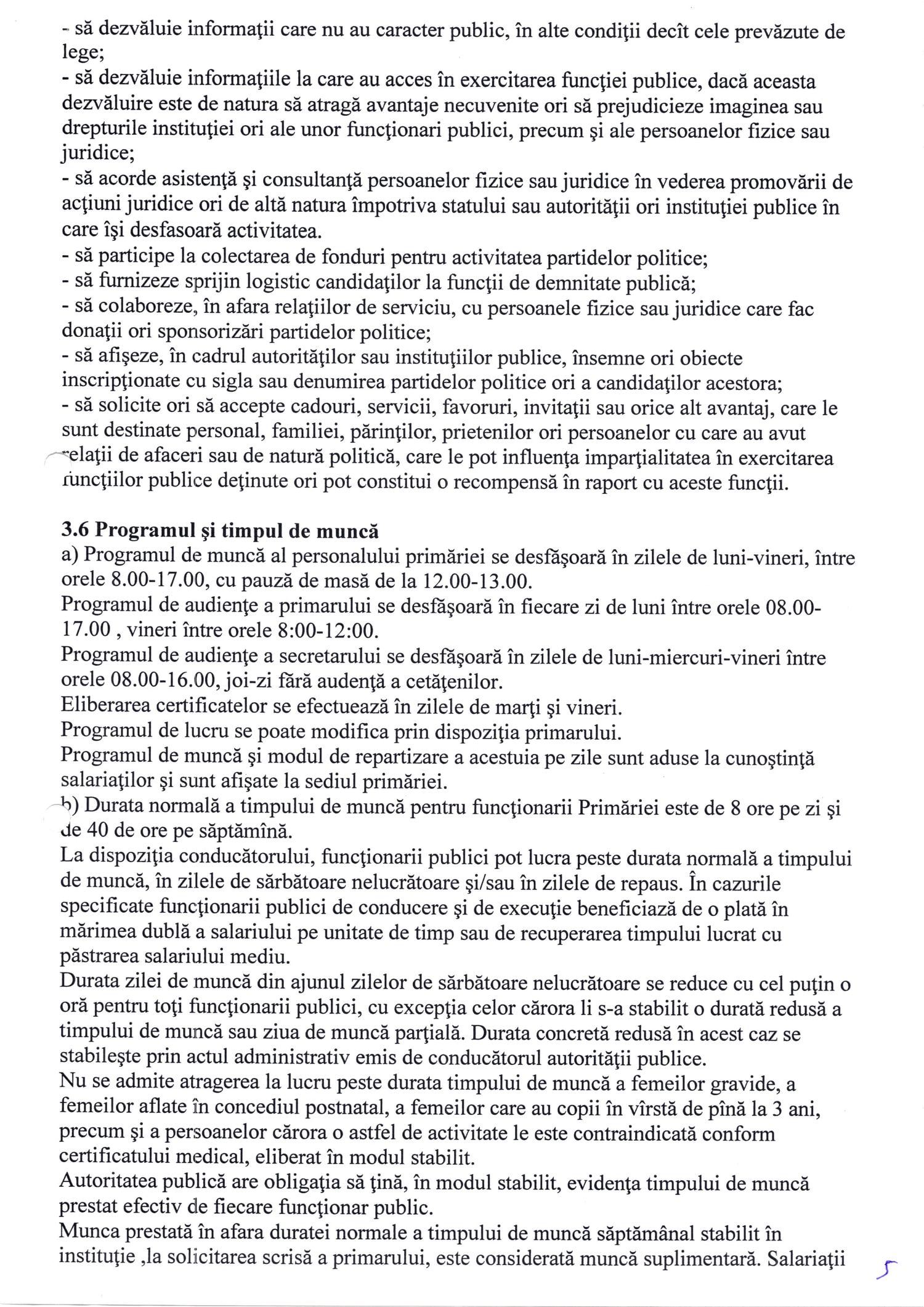 - să dezvăluie informaţii care nu au caracter public, în alte condiţii decît cele prevăzute de lege;
- să dezvăluie informaţiile la care au acces în exercitarea funcţiei publice, dacă aceasta dezvăluire este de natura să atragă avantaje necuvenite ori să prejudicieze imaginea sau drepturile instituţiei ori ale unor funcţionari publici, precum şi ale persoanelor fizice sau juridice;
- să acorde asistenţă şi consultanţă persoanelor fizice sau juridice în vederea promovării de acţiuni juridice ori de altă natura împotriva statului sau autorităţii ori instituţiei publice în care îşi desfasoară activitatea.
- să participe la colectarea de fonduri pentru activitatea partidelor politice;
- să furnizeze sprijin logistic candidaţilor la funcţii de demnitate publică;
- să colaboreze, în afara relaţiilor de serviciu, cu persoanele fizice sau juridice care fac donaţii ori sponsorizări partidelor politice;
- să afişeze, în cadrul autorităţilor sau instituţiilor publice, însemne ori obiecte inscripţionate cu sigla sau denumirea partidelor politice ori a candidaţilor acestora;
- să solicite ori să accepte cadouri, servicii, favoruri, invitaţii sau orice alt avantaj, care le sunt destinate personal, familiei, părinţilor, prietenilor ori persoanelor cu care au avut relaţii de afaceri sau de natură politică, care le pot influenţa imparţialitatea în exercitarea funcţiilor publice deţinute ori pot constitui o recompensă în raport cu aceste funcţii.

3.6 Programul şi timpul de muncă
a) Programul de muncă al personalului primăriei se desfăşoară în zilele de luni-vineri, între orele 8.00-17.00, cu pauză de masă de la 12.00-13.00.
Programul de audienţe a primarului se desfăşoară în fiecare zi de luni între orele 08.00-17.00 , vineri între orele 8:00-12:00.
Programul de audienţe a secretarului se desfăşoară în zilele de luni-miercuri-vineri între orele 08.00-16.00, joi-zi fără audenţă a cetăţenilor.
Eliberarea certificatelor se efectuează în zilele de marţi şi vineri.
Programul de lucru se poate modifica prin dispoziţia primarului.
Programul de muncă şi modul de repartizare a acestuia pe zile sunt aduse la cunoştinţă salariaţilor şi sunt afişate la sediul primăriei.
b) Durata normală a timpului de muncă pentru funcţionarii Primăriei este de 8 ore pe zi şi de 40 de ore pe săptămînă.
La dispoziţia conducătorului, funcţionarii publici pot lucra peste durata normală a timpului de muncă, în zilele de sărbătoare nelucrătoare şi/sau în zilele de repaus. În cazurile specificate funcţionarii publici de conducere şi de execuţie beneficiază de o plată în mărimea dublă a salariului pe unitate de timp sau de recuperarea timpului lucrat cu păstrarea salariului mediu.
Durata zilei de muncă din ajunul zilelor de sărbătoare nelucrătoare se reduce cu cel puţin o oră pentru toţi funcţionarii publici, cu excepţia celor cărora li s-a stabilit o durată redusă a timpului de muncă sau ziua de muncă parţială. Durata concretă redusă în acest caz se stabileşte prin actul administrativ emis de conducătorul autorităţii publice.
Nu se admite atragerea la lucru peste durata timpului de muncă a femeilor gravide, a femeilor aflate în concediul postnatal, a femeilor care au copii în vîrstă de pînă la 3 ani, precum şi a persoanelor cărora o astfel de activitate le este contraindicată conform certificatului medical, eliberat în modul stabilit.
Autoritatea publică are obligaţia să ţină, în modul stabilit, evidenţa timpului de muncă prestat efectiv de fiecare funcţionar public.
Munca prestată în afara duratei normale a timpului de muncă săptămânal stabilit în instituţie ,la solicitarea scrisă a primarului, este considerată muncă suplimentară. Salariaţii

5